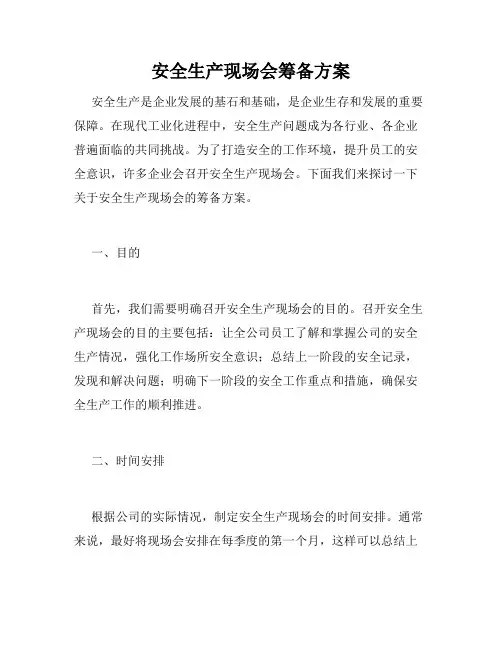 安全生产现场会筹备方案

安全生产是企业发展的基石和基础，是企业生存和发展的重要保障。在现代工业化进程中，安全生产问题成为各行业、各企业普遍面临的共同挑战。为了打造安全的工作环境，提升员工的安全意识，许多企业会召开安全生产现场会。下面我们来探讨一下关于安全生产现场会的筹备方案。

一、目的

首先，我们需要明确召开安全生产现场会的目的。召开安全生产现场会的目的主要包括：让全公司员工了解和掌握公司的安全生产情况，强化工作场所安全意识；总结上一阶段的安全记录，发现和解决问题；明确下一阶段的安全工作重点和措施，确保安全生产工作的顺利推进。

二、时间安排

根据公司的实际情况，制定安全生产现场会的时间安排。通常来说，最好将现场会安排在每季度的第一个月，这样可以总结上